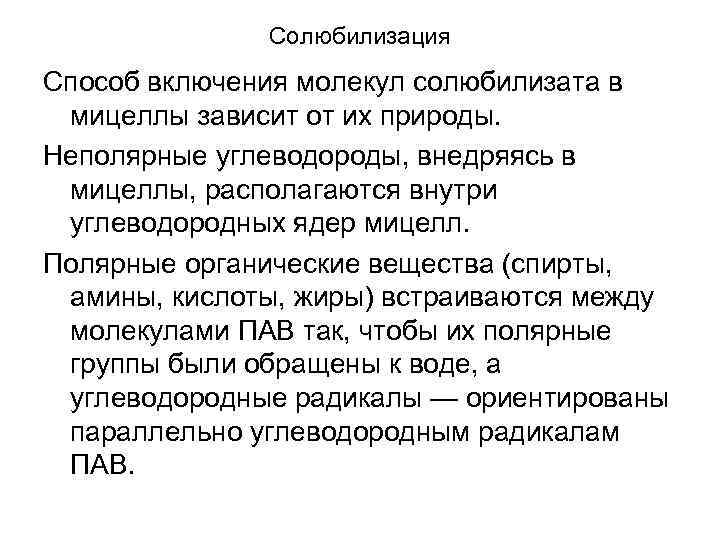 Солюбилизация

Способ включения молекул солюбилизата в мицеллы зависит от их природы.

Неполярные углеводороды, внедряясь в мицеллы, располагаются внутри углеводородных ядер мицелл.

Полярные органические вещества (спирты, амины, кислоты, жиры) встраиваются между молекулами ПАВ так, чтобы их полярные группы были обращены к воде, а углеводородные радикалы — ориентированы параллельно углеводородным радикалам ПАВ.